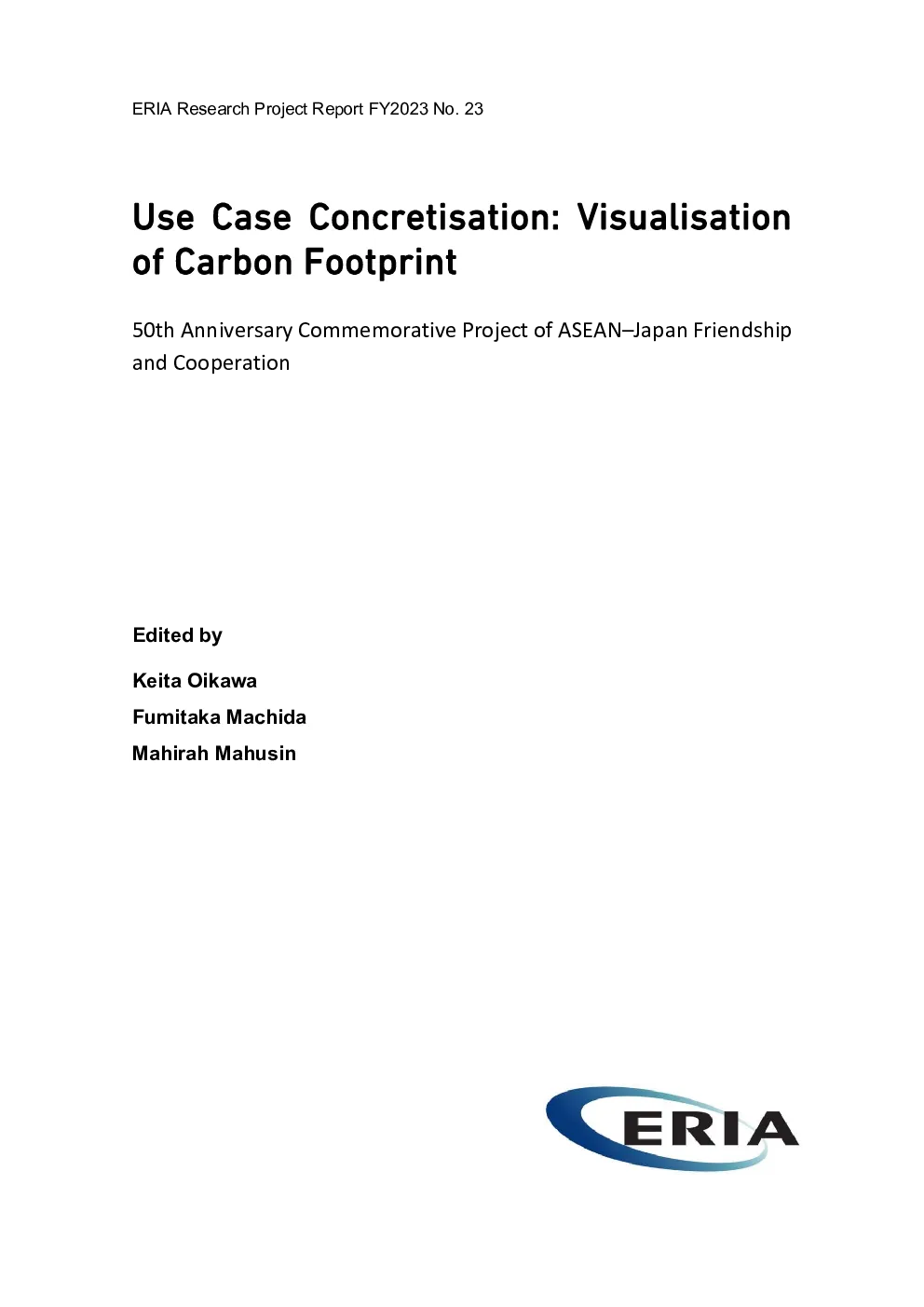 ERIA Research Project Report FY2023 No. 23

Use Case Concretisation: Visualisation of Carbon Footprint

50th Anniversary Commemorative Project of ASEAN–Japan Friendship and Cooperation

Edited by

Keita Oikawa

Fumitaka Machida

Mahirah Mahusin

ERIA